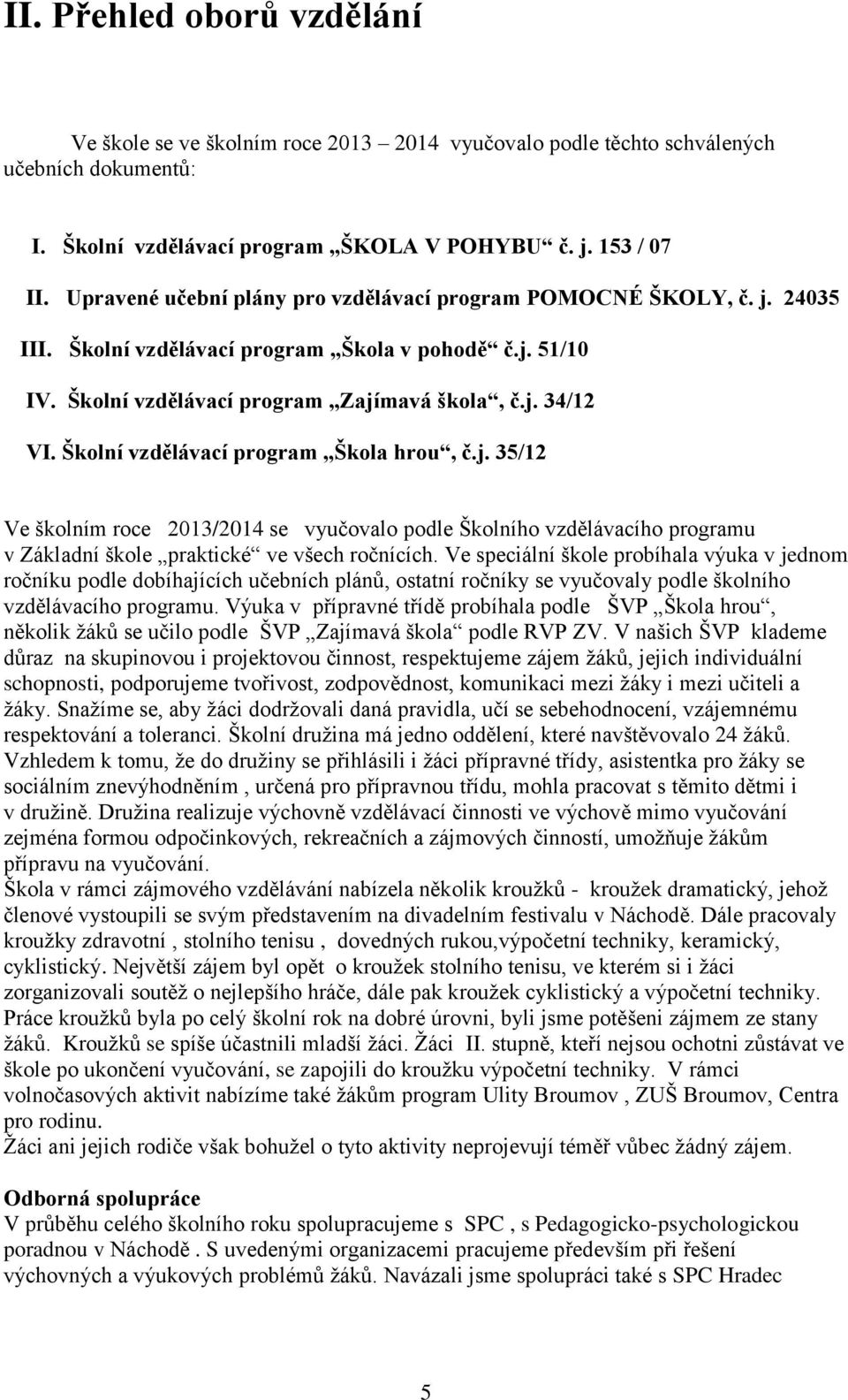 II. Přehled oborů vzdělání

Ve škole se ve školním roce 2013 – 2014 vyučovalo podle těchto schválených učebních dokumentů:

I. Školní vzdělávací program „ŠKOLA V POHYBU“ č. j. 153 / 07

II. Upravené učební plány pro vzdělávací program POMOCNÉ ŠKOLY, č. j. 24035

III. Školní vzdělávací program „Škola v pohodě“ č.j. 51/10

IV. Školní vzdělávací program „Zajímavá škola“, č.j. 34/12

VI. Školní vzdělávací program „Škola hrou“, č.j. 35/12

Ve školním roce 2013/2014 se vyučovalo podle Školního vzdělávacího programu v Základní škole „praktické“ ve všech ročnících. Ve speciální škole probíhala výuka v jednom ročníku podle dobíhajících učebních plánů, ostatní ročníky se vyučovaly podle školního vzdělávacího programu. Výuka v přípravné třídě probíhala podle ŠVP „Škola hrou“, několik žáků se učilo podle ŠVP „Zajímavá škola“ podle RVP ZV. V našich ŠVP klademe důraz na skupinovou i projektovou činnost, respektujeme zájem žáků, jejich individuální schopnosti, podporujeme tvořivost, zodpovědnost, komunikaci mezi žáky i mezi učiteli a žáky. Snažíme se, aby žáci dodržovali daná pravidla, učí se sebehodnocení, vzájemnému respektování a toleranci. Školní družina má jedno oddělení, které navštěvovalo 24 žáků. Vzhledem k tomu, že do družiny se přihlásili i žáci přípravné třídy, asistentka pro žáky se sociálním znevýhodněním , určená pro přípravnou třídu, mohla pracovat s těmito dětmi i v družině. Družina realizuje výchovně vzdělávací činnosti ve výchově mimo vyučování zejména formou odpočinkových, rekreačních a zájmových činností, umožňuje žákům přípravu na vyučování.
Škola v rámci zájmového vzdělávání nabízela několik kroužků - kroužek dramatický, jehož členové vystoupili se svým představením na divadelním festivalu v Náchodě. Dále pracovaly kroužky zdravotní , stolního tenisu , dovedných rukou,výpočetní techniky, keramický, cyklistický. Největší zájem byl opět o kroužek stolního tenisu, ve kterém si i žáci zorganizovali soutěž o nejlepšího hráče, dále pak kroužek cyklistický a výpočetní techniky. Práce kroužků byla po celý školní rok na dobré úrovni, byli jsme potěšeni zájmem ze stany žáků. Kroužků se spíše účastnili mladší žáci. Žáci II. stupně, kteří nejsou ochotni zůstávat ve škole po ukončení vyučování, se zapojili do kroužku výpočetní techniky. V rámci volnočasových aktivit nabízíme také žákům program Ulity Broumov , ZUŠ Broumov, Centra pro rodinu.
Žáci ani jejich rodiče však bohužel o tyto aktivity neprojevují téměř vůbec žádný zájem.

Odborná spolupráce
V průběhu celého školního roku spolupracujeme s SPC , s Pedagogicko-psychologickou poradnou v Náchodě . S uvedenými organizacemi pracujeme především při řešení výchovných a výukových problémů žáků. Navázali jsme spolupráci také s SPC Hradec

5